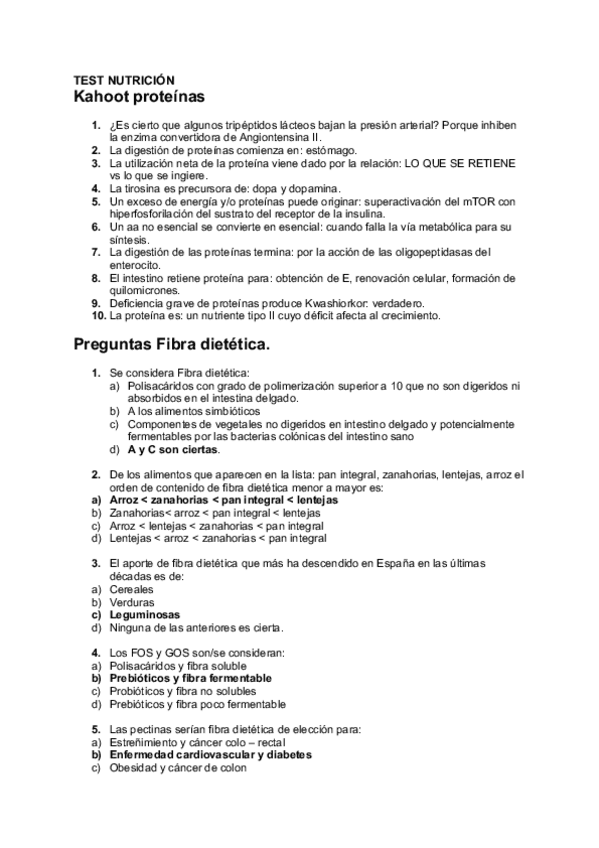 TEST NUTRICIÓN
Kahoot proteínas

1. ¿Es cierto que algunos tripéptidos lácteos bajan la presión arterial? Porque inhiben la enzima convertidora de Angiontensina II.
2. La digestión de proteínas comienza en: estómago.
3. La utilización neta de la proteína viene dado por la relación: LO QUE SE RETIENE vs lo que se ingiere.
4. La tirosina es precursora de: dopa y dopamina.
5. Un exceso de energía y/o proteínas puede originar: superactivación del mTOR con hiperfosforilación del sustrato del receptor de la insulina.
6. Un aa no esencial se convierte en esencial: cuando falla la vía metabólica para su síntesis.
7. La digestión de las proteínas termina: por la acción de las oligopeptidasas del enterocito.
8. El intestino retiene proteína para: obtención de E, renovación celular, formación de quilomicrones.
9. Deficiencia grave de proteínas produce Kwashiorkor: verdadero.
10. La proteína es: un nutriente tipo II cuyo déficit afecta al crecimiento.

Preguntas Fibra dietética.

1. Se considera Fibra dietética:
a) Polisacáridos con grado de polimerización superior a 10 que no son digeridos ni absorbidos en el intestina delgado.
b) A los alimentos simbióticos
c) Componentes de vegetales no digeridos en intestino delgado y potencialmente fermentables por las bacterias colónicas del intestino sano
d) A y C son ciertas.

2. De los alimentos que aparecen en la lista: pan integral, zanahorias, lentejas, arroz el orden de contenido de fibra dietética menor a mayor es:
a) Arroz < zanahorias < pan integral < lentejas
b) Zanahorias< arroz < pan integral < lentejas
c) Arroz < lentejas < zanahorias < pan integral
d) Lentejas < arroz < zanahorias < pan integral

3. El aporte de fibra dietética que más ha descendido en España en las últimas décadas es de:
a) Cereales
b) Verduras
c) Leguminosas
d) Ninguna de las anteriores es cierta.

4. Los FOS y GOS son/se consideran:
a) Polisacáridos y fibra soluble
b) Prebióticos y fibra fermentable
c) Probióticos y fibra no solubles
d) Prebióticos y fibra poco fermentable

5. Las pectinas serían fibra dietética de elección para:
a) Estreñimiento y cáncer colo – rectal
b) Enfermedad cardiovascular y diabetes
c) Obesidad y cáncer de colon